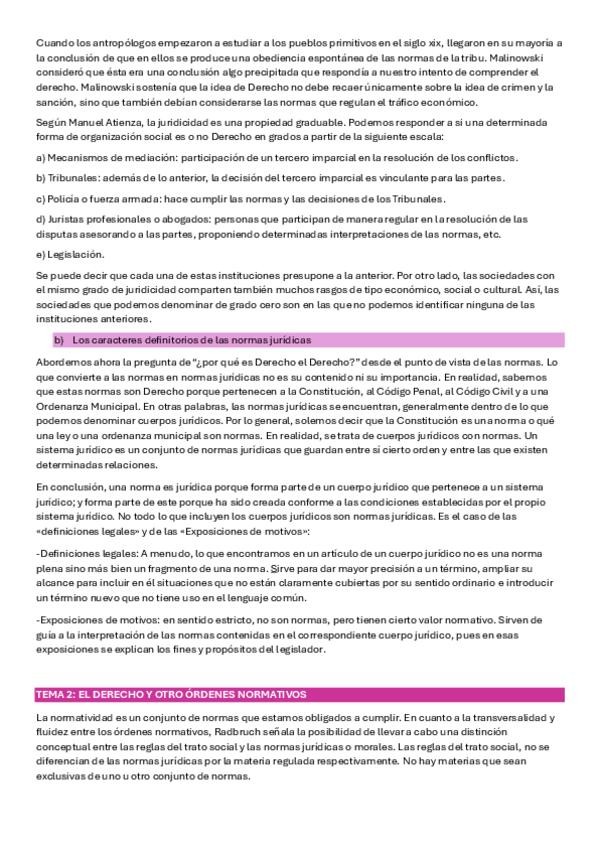 Cuando los antropólogos empezaron a estudiar a los pueblos primitivos en el siglo xix, llegaron en su mayoría a la conclusión de que en ellos se produce una obediencia espontánea de las normas de la tribu. Malinowski consideró que ésta era una conclusión algo precipitada que respondía a nuestro intento de comprender el derecho. Malinowski sostenía que la idea de Derecho no debe recaer únicamente sobre la idea de crimen y la sanción, sino que también debían considerarse las normas que regulan el tráfico económico.

Según Manuel Atienza, la juridicidad es una propiedad graduable. Podemos responder a si una determinada forma de organización social es o no Derecho en grados a partir de la siguiente escala:

a) Mecanismos de mediación: participación de un tercero imparcial en la resolución de los conflictos.

b) Tribunales: además de lo anterior, la decisión del tercero imparcial es vinculante para las partes.

c) Policía o fuerza armada: hace cumplir las normas y las decisiones de los Tribunales.

d) Juristas profesionales o abogados: personas que participan de manera regular en la resolución de las disputas asesorando a las partes, proponiendo determinadas interpretaciones de las normas, etc.

e) Legislación.

Se puede decir que cada una de estas instituciones presupone a la anterior. Por otro lado, las sociedades con el mismo grado de juridicidad comparten también muchos rasgos de tipo económico, social o cultural. Así, las sociedades que podemos denominar de grado cero son en las que no podemos identificar ninguna de las instituciones anteriores.

b) Los caracteres definitorios de las normas jurídicas

Abordemos ahora la pregunta de "¿por qué es Derecho el Derecho?" desde el punto de vista de las normas. Lo que convierte a las normas en normas jurídicas no es su contenido ni su importancia. En realidad, sabemos que estas normas son Derecho porque pertenecen a la Constitución, al Código Penal, al Código Civil y a una Ordenanza Municipal. En otras palabras, las normas jurídicas se encuentran, generalmente dentro de lo que podemos denominar cuerpos jurídicos. Por lo general, solemos decir que la Constitución es una norma o qué una ley o una ordenanza municipal son normas. En realidad, se trata de cuerpos jurídicos con normas. Un sistema jurídico es un conjunto de normas jurídicas que guardan entre sí cierto orden y entre las que existen determinadas relaciones.

En conclusión, una norma es jurídica porque forma parte de un cuerpo jurídico que pertenece a un sistema jurídico; y forma parte de este porque ha sido creada conforme a las condiciones establecidas por el propio sistema jurídico. No todo lo que incluyen los cuerpos jurídicos son normas jurídicas. Es el caso de las «definiciones legales» y de las «Exposiciones de motivos»:

-Definiciones legales: A menudo, lo que encontramos en un artículo de un cuerpo jurídico no es una norma plena sino más bien un fragmento de una norma. Sirve para dar mayor precisión a un término, ampliar su alcance para incluir en él situaciones que no están claramente cubiertas por su sentido ordinario e introducir un término nuevo que no tiene uso en el lenguaje común.

-Exposiciones de motivos: en sentido estricto, no son normas, pero tienen cierto valor normativo. Sirven de guía a la interpretación de las normas contenidas en el correspondiente cuerpo jurídico, pues en esas exposiciones se explican los fines y propósitos del legislador.

TEMA 2: EL DERECHO Y OTRO ÓRDENES NORMATIVOS

La normatividad es un conjunto de normas que estamos obligados a cumplir. En cuanto a la transversalidad y fluidez entre los órdenes normativos, Radbruch señala la posibilidad de llevar a cabo una distinción conceptual entre las reglas del trato social y las normas jurídicas o morales. Las reglas del trato social, no se diferencian de las normas jurídicas por la materia regulada respectivamente. No hay materias que sean exclusivas de uno u otro conjunto de normas.